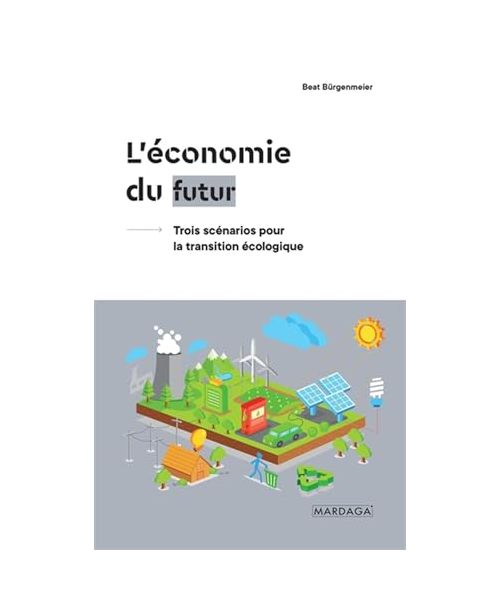 Beat Bürgenmeier

L'économie du futur

Trois scénarios pour la transition écologique

MARDAGA